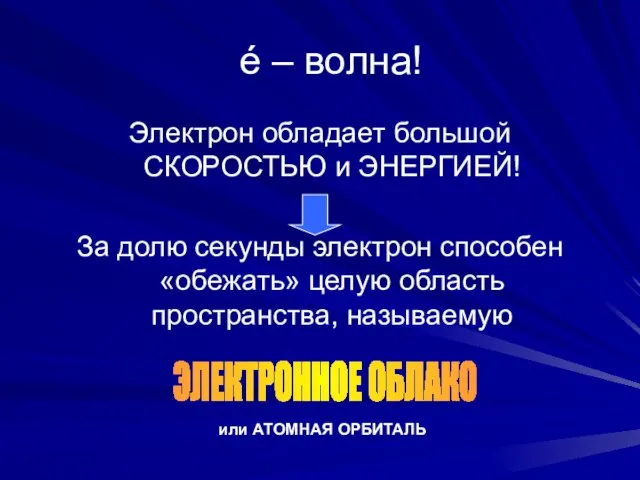 é – волна!

Электрон обладает большой СКОРОСТЬЮ и ЭНЕРГИЕЙ!

За долю секунды электрон способен «обежать» целую область пространства, называемую

ЭЛЕКТРОННОЕ ОБЛАКО

или АТОМНАЯ ОРБИТАЛЬ